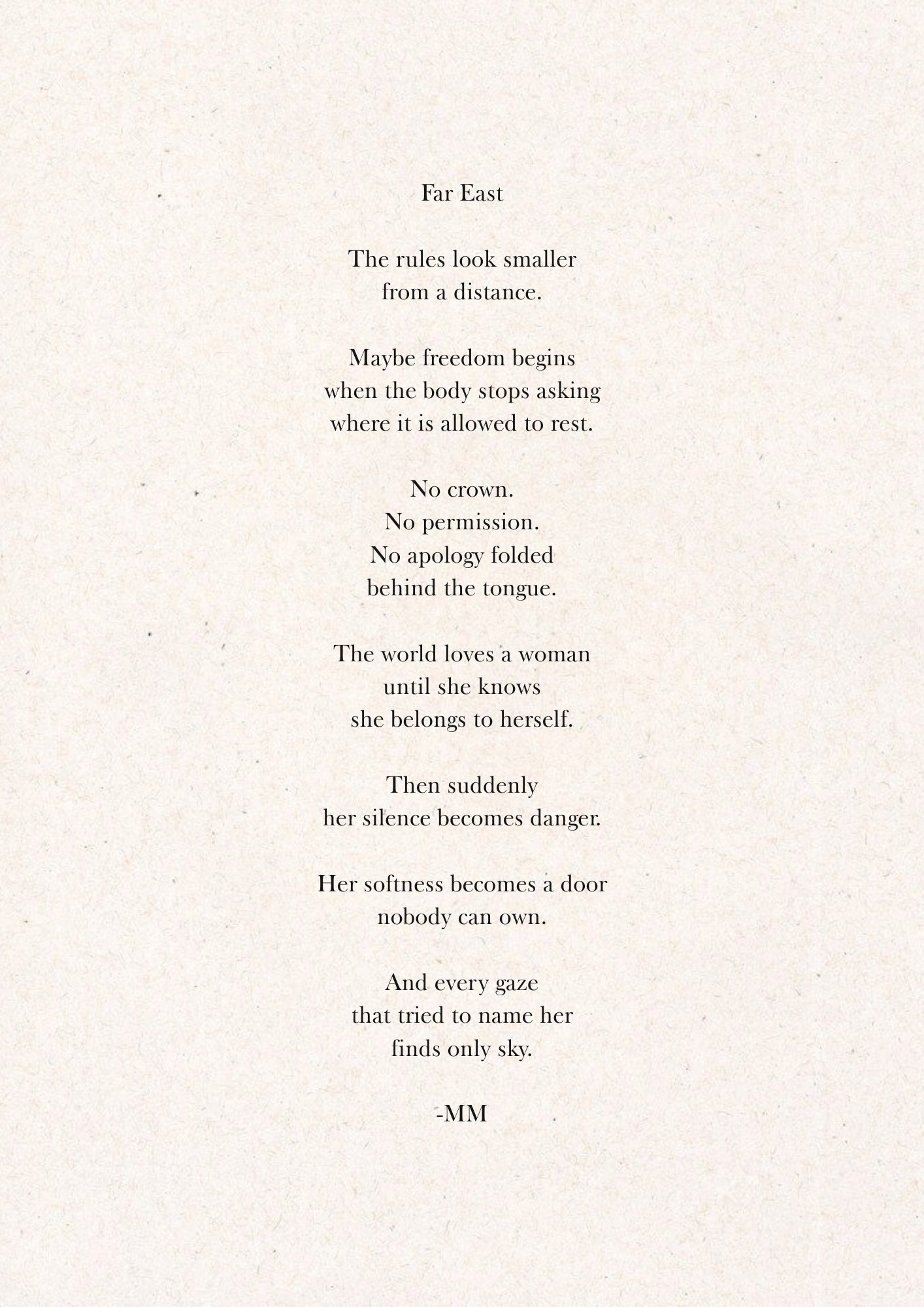 Far East

The rules look smaller
from a distance.

Maybe freedom begins
when the body stops asking
where it is allowed to rest.

No crown.
No permission.
No apology folded
behind the tongue.

The world loves a woman
until she knows
she belongs to herself.

Then suddenly
her silence becomes danger.

Her softness becomes a door
nobody can own.

And every gaze
that tried to name her
finds only sky.

-MM